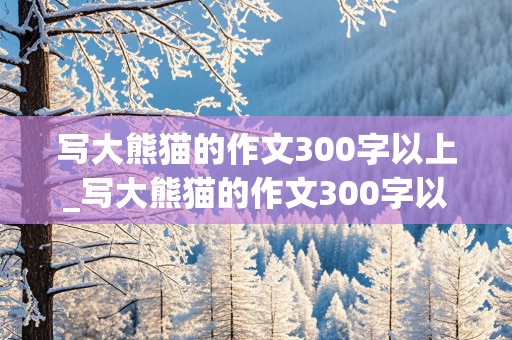 写大熊猫的作文300字以上_写大熊猫的作文300字以